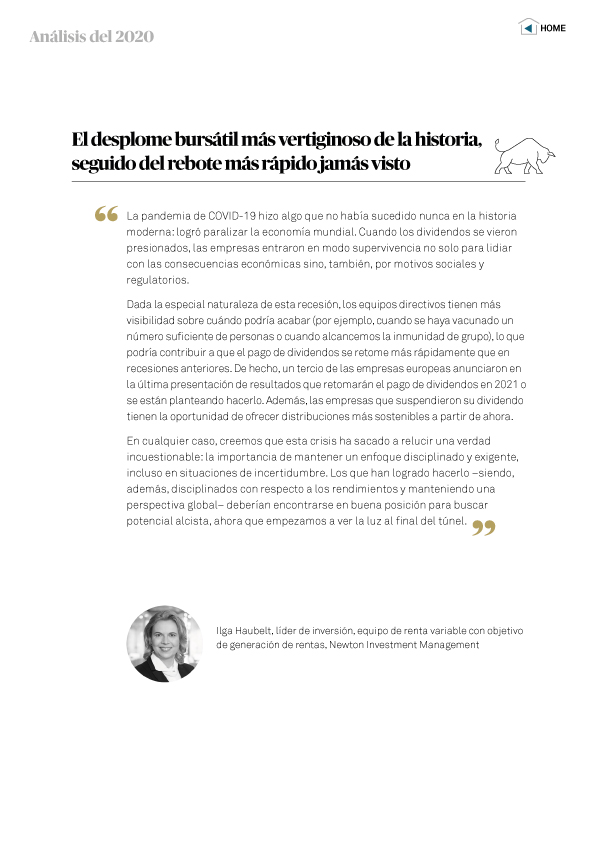 Análisis del 2020

HOME

El desplome bursátil más vertiginoso de la historia, seguido del rebote más rápido jamás visto

La pandemia de COVID-19 hizo algo que no había sucedido nunca en la historia moderna: logró paralizar la economía mundial. Cuando los dividendos se vieron presionados, las empresas entraron en modo supervivencia no solo para lidiar con las consecuencias económicas sino, también, por motivos sociales y regulatorios.

Dada la especial naturaleza de esta recesión, los equipos directivos tienen más visibilidad sobre cuándo podría acabar (por ejemplo, cuando se haya vacunado un número suficiente de personas o cuando alcancemos la inmunidad de grupo), lo que podría contribuir a que el pago de dividendos se retome más rápidamente que en recesiones anteriores. De hecho, un tercio de las empresas europeas anunciaron en la última presentación de resultados que retomarán el pago de dividendos en 2021 o se están planteando hacerlo. Además, las empresas que suspendieron su dividendo tienen la oportunidad de ofrecer distribuciones más sostenibles a partir de ahora.

En cualquier caso, creemos que esta crisis ha sacado a relucir una verdad incuestionable: la importancia de mantener un enfoque disciplinado y exigente, incluso en situaciones de incertidumbre. Los que han logrado hacerlo –siendo, además, disciplinados con respecto a los rendimientos y manteniendo una perspectiva global– deberían encontrarse en buena posición para buscar potencial alcista, ahora que empezamos a ver la luz al final del túnel.

Ilga Haubelt, líder de inversión, equipo de renta variable con objetivo de generación de rentas, Newton Investment Management